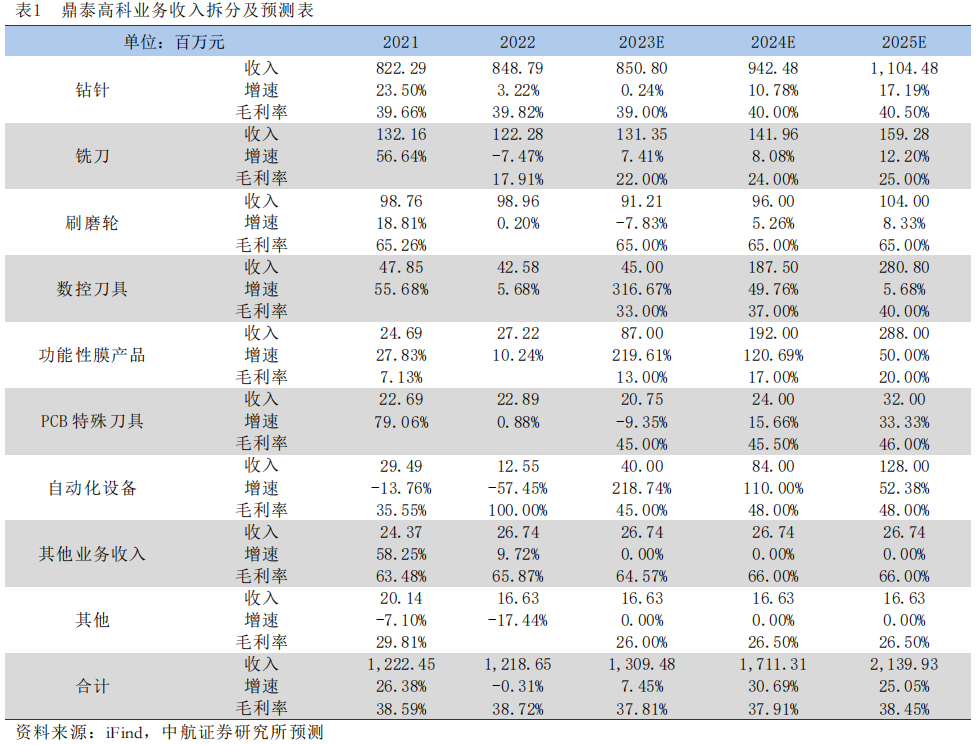 表1 鼎泰高科业务收入拆分及预测表

| 单位：百万元 | | 2021 | 2022 | 2023E | 2024E | 2025E |
|---|---|---|---|---|---|---|
| 钻针 | 收入 | 822.29 | 848.79 | 850.80 | 942.48 | 1,104.48 |
| | 增速 | 23.50% | 3.22% | 0.24% | 10.78% | 17.19% |
| | 毛利率 | 39.66% | 39.82% | 39.00% | 40.00% | 40.50% |
| 铣刀 | 收入 | 132.16 | 122.28 | 131.35 | 141.96 | 159.28 |
| | 增速 | 56.64% | -7.47% | 7.41% | 8.08% | 12.20% |
| | 毛利率 | | 17.91% | 22.00% | 24.00% | 25.00% |
| 刷磨轮 | 收入 | 98.76 | 98.96 | 91.21 | 96.00 | 104.00 |
| | 增速 | 18.81% | 0.20% | -7.83% | 5.26% | 8.33% |
| | 毛利率 | 65.26% | | 65.00% | 65.00% | 65.00% |
| 数控刀具 | 收入 | 47.85 | 42.58 | 45.00 | 187.50 | 280.80 |
| | 增速 | 55.68% | 5.68% | 316.67% | 49.76% | 5.68% |
| | 毛利率 | | | 33.00% | 37.00% | 40.00% |
| 功能性膜产品 | 收入 | 24.69 | 27.22 | 87.00 | 192.00 | 288.00 |
| | 增速 | 27.83% | 10.24% | 219.61% | 120.69% | 50.00% |
| | 毛利率 | 7.13% | | 13.00% | 17.00% | 20.00% |
| PCB 特殊刀具 | 收入 | 22.69 | 22.89 | 20.75 | 24.00 | 32.00 |
| | 增速 | 79.06% | 0.88% | -9.35% | 15.66% | 33.33% |
| | 毛利率 | | | 45.00% | 45.50% | 46.00% |
| 自动化设备 | 收入 | 29.49 | 12.55 | 40.00 | 84.00 | 128.00 |
| | 增速 | -13.76% | -57.45% | 218.74% | 110.00% | 52.38% |
| | 毛利率 | 35.55% | 100.00% | 45.00% | 48.00% | 48.00% |
| 其他业务收入 | 收入 | 24.37 | 26.74 | 26.74 | 26.74 | 26.74 |
| | 增速 | 58.25% | 9.72% | 0.00% | 0.00% | 0.00% |
| | 毛利率 | 63.48% | 65.87% | 64.57% | 66.00% | 66.00% |
| 其他 | 收入 | 20.14 | 16.63 | 16.63 | 16.63 | 16.63 |
| | 增速 | -7.10% | -17.44% | 0.00% | 0.00% | 0.00% |
| | 毛利率 | 29.81% | | 26.00% | 26.50% | 26.50% |
| 合计 | 收入 | 1,222.45 | 1,218.65 | 1,309.48 | 1,711.31 | 2,139.93 |
| | 增速 | 26.38% | -0.31% | 7.45% | 30.69% | 25.05% |
| | 毛利率 | 38.59% | 38.72% | 37.81% | 37.91% | 38.45% |

资料来源：iFind，中航证券研究所预测